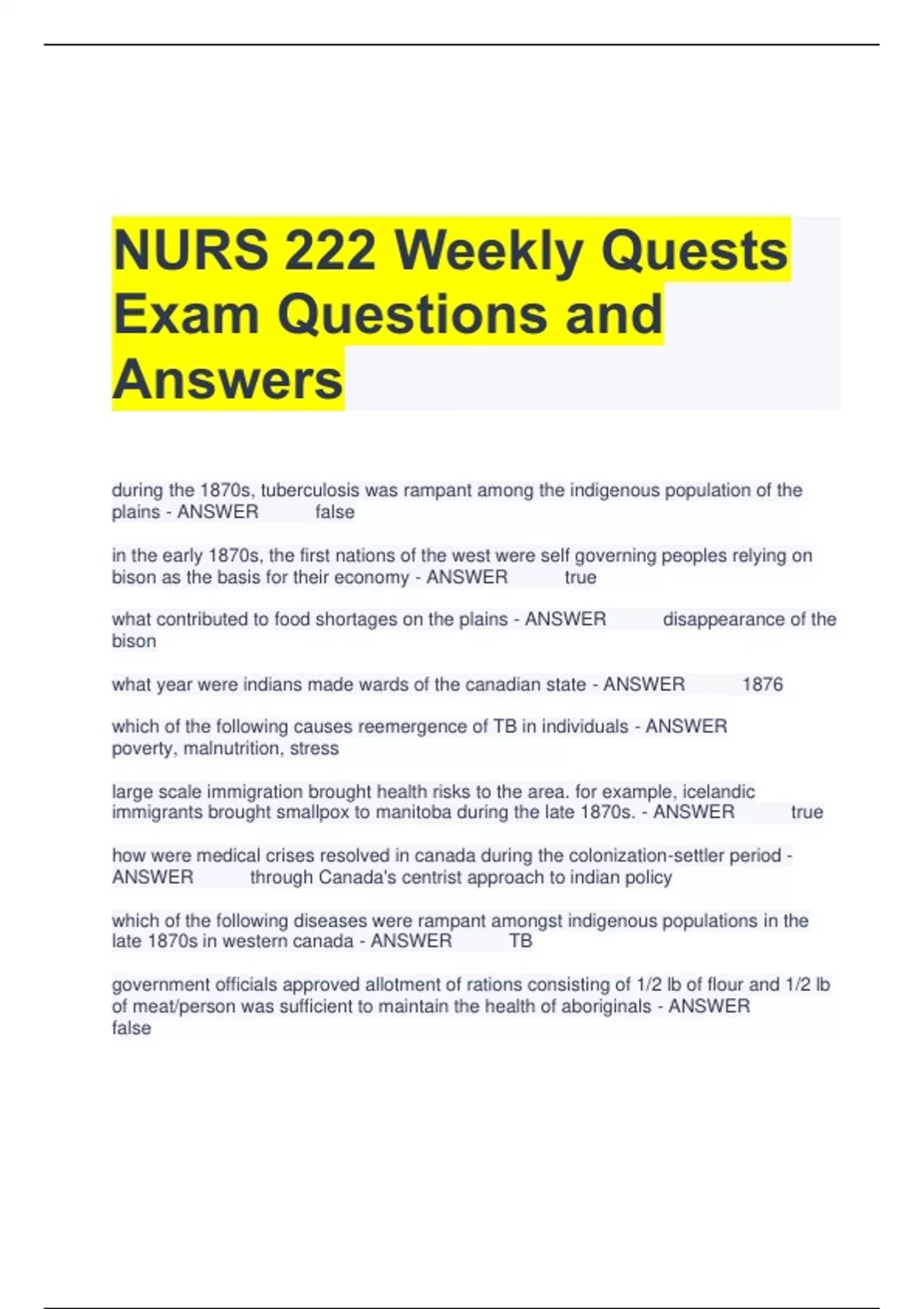 NURS 222 Weekly Quests Exam Questions and Answers

during the 1870s, tuberculosis was rampant among the indigenous population of the plains - ANSWER false

in the early 1870s, the first nations of the west were self governing peoples relying on bison as the basis for their economy - ANSWER true

what contributed to food shortages on the plains - ANSWER disappearance of the bison

what year were indians made wards of the canadian state - ANSWER 1876

which of the following causes reemergence of TB in individuals - ANSWER poverty, malnutrition, stress

large scale immigration brought health risks to the area. for example, icelandic immigrants brought smallpox to manitoba during the late 1870s. - ANSWER true

how were medical crises resolved in canada during the colonization-settler period - ANSWER through Canada's centrist approach to indian policy

which of the following diseases were rampant amongst indigenous populations in the late 1870s in western canada - ANSWER TB

government officials approved allotment of rations consisting of 1/2 lb of flour and 1/2 lb of meat/person was sufficient to maintain the health of aboriginals - ANSWER false